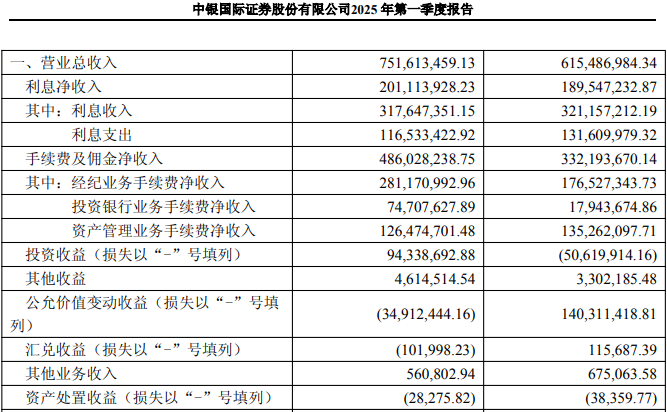 中银国际证券股份有限公司2025年第一季度报告

| 一、营业总收入 | 751,613,459.13 | 615,486,984.34 |
|---|---|---|
| 利息净收入 | 201,113,928.23 | 189,547,232.87 |
| 其中：利息收入 | 317,647,351.15 | 321,157,212.19 |
| 利息支出 | 116,533,422.92 | 131,609,979.32 |
| 手续费及佣金净收入 | 486,028,238.75 | 332,193,670.14 |
| 其中：经纪业务手续费净收入 | 281,170,992.96 | 176,527,343.73 |
| 投资银行业务手续费净收入 | 74,707,627.89 | 17,943,674.86 |
| 资产管理业务手续费净收入 | 126,474,701.48 | 135,262,097.71 |
| 投资收益（损失以“-”号填列） | 94,338,692.88 | (50,619,914.16) |
| 其他收益 | 4,614,514.54 | 3,302,185.48 |
| 公允价值变动收益（损失以“-”号填列） | (34,912,444.16) | 140,311,418.81 |
| 汇兑收益（损失以“-”号填列） | (101,998.23) | 115,687.39 |
| 其他业务收入 | 560,802.94 | 675,063.58 |
| 资产处置收益（损失以“-”号填列） | (28,275.82) | (38,359.77) |